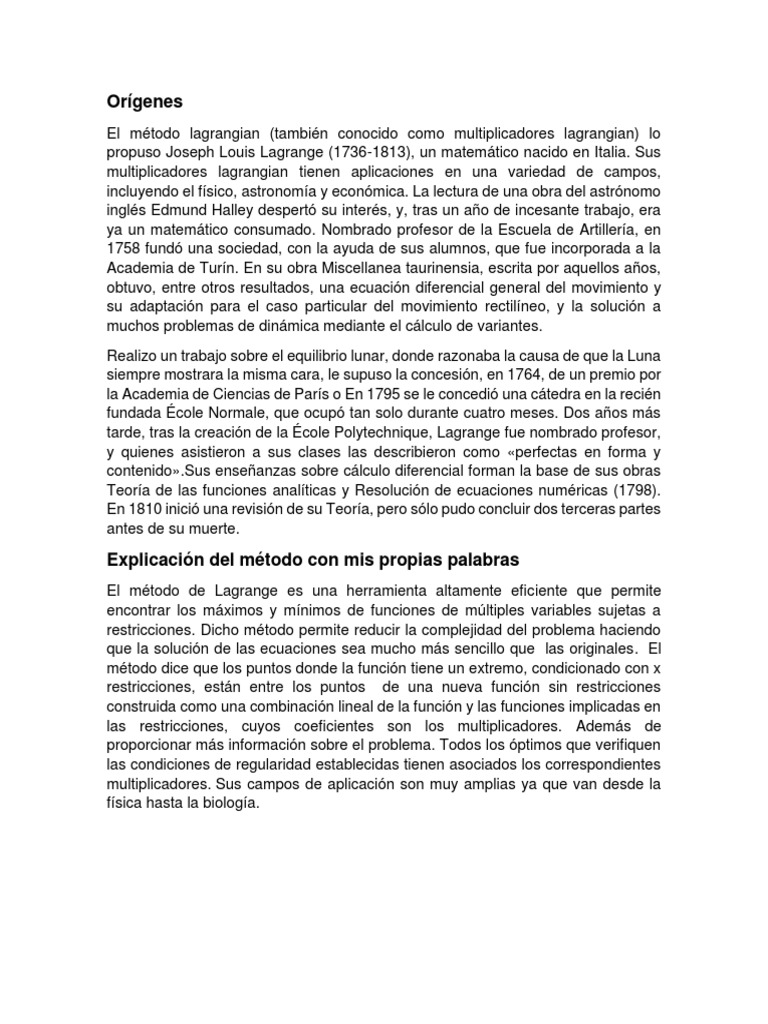 Orígenes

El método lagrangian (también conocido como multiplicadores lagrangian) lo propuso Joseph Louis Lagrange (1736-1813), un matemático nacido en Italia. Sus multiplicadores lagrangian tienen aplicaciones en una variedad de campos, incluyendo el físico, astronomía y económica. La lectura de una obra del astrónomo inglés Edmund Halley despertó su interés, y, tras un año de incesante trabajo, era ya un matemático consumado. Nombrado profesor de la Escuela de Artillería, en 1758 fundó una sociedad, con la ayuda de sus alumnos, que fue incorporada a la Academia de Turín. En su obra Miscellanea taurinensia, escrita por aquellos años, obtuvo, entre otros resultados, una ecuación diferencial general del movimiento y su adaptación para el caso particular del movimiento rectilíneo, y la solución a muchos problemas de dinámica mediante el cálculo de variantes.

Realizo un trabajo sobre el equilibrio lunar, donde razonaba la causa de que la Luna siempre mostrara la misma cara, le supuso la concesión, en 1764, de un premio por la Academia de Ciencias de París o En 1795 se le concedió una cátedra en la recién fundada École Normale, que ocupó tan solo durante cuatro meses. Dos años más tarde, tras la creación de la École Polytechnique, Lagrange fue nombrado profesor, y quienes asistieron a sus clases las describieron como «perfectas en forma y contenido».Sus enseñanzas sobre cálculo diferencial forman la base de sus obras Teoría de las funciones analíticas y Resolución de ecuaciones numéricas (1798). En 1810 inició una revisión de su Teoría, pero sólo pudo concluir dos terceras partes antes de su muerte.

Explicación del método con mis propias palabras

El método de Lagrange es una herramienta altamente eficiente que permite encontrar los máximos y mínimos de funciones de múltiples variables sujetas a restricciones. Dicho método permite reducir la complejidad del problema haciendo que la solución de las ecuaciones sea mucho más sencillo que las originales. El método dice que los puntos donde la función tiene un extremo, condicionado con x restricciones, están entre los puntos de una nueva función sin restricciones construida como una combinación lineal de la función y las funciones implicadas en las restricciones, cuyos coeficientes son los multiplicadores. Además de proporcionar más información sobre el problema. Todos los óptimos que verifiquen las condiciones de regularidad establecidas tienen asociados los correspondientes multiplicadores. Sus campos de aplicación son muy amplias ya que van desde la física hasta la biología.